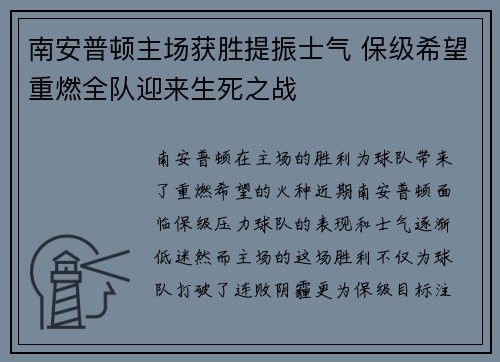 南安普顿主场获胜提振士气 保级希望重燃全队迎来生死之战

南安普顿在主场的胜利为球队带来了重燃希望的火种近期南安普顿面临保级压力球队的表现和士气逐渐低迷然而主场的这场胜利不仅为球队打破了连败阴霾更为保级目标注